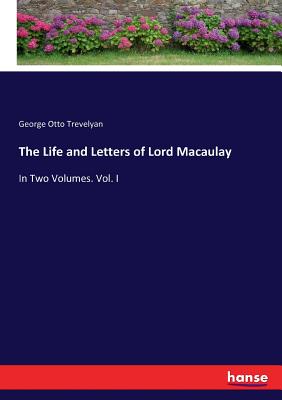 George Otto Trevelyan

The Life and Letters of Lord Macaulay

In Two Volumes. Vol. I

hanse